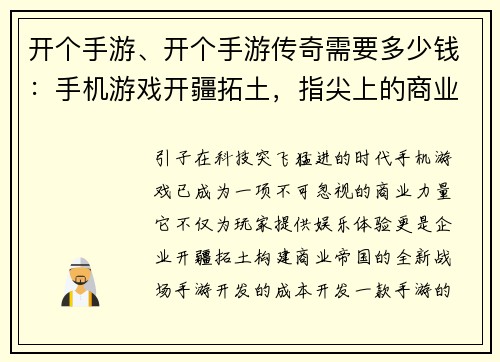 开个手游、开个手游传奇需要多少钱：手机游戏开疆拓土，指尖上的商业

引子在科技突飞猛进的时代手机游戏已成为一项不可忽视的商业力量它不仅为玩家提供娱乐体验更是企业开疆拓土构建商业帝国的全新战场手游开发的成本开发一款手游的